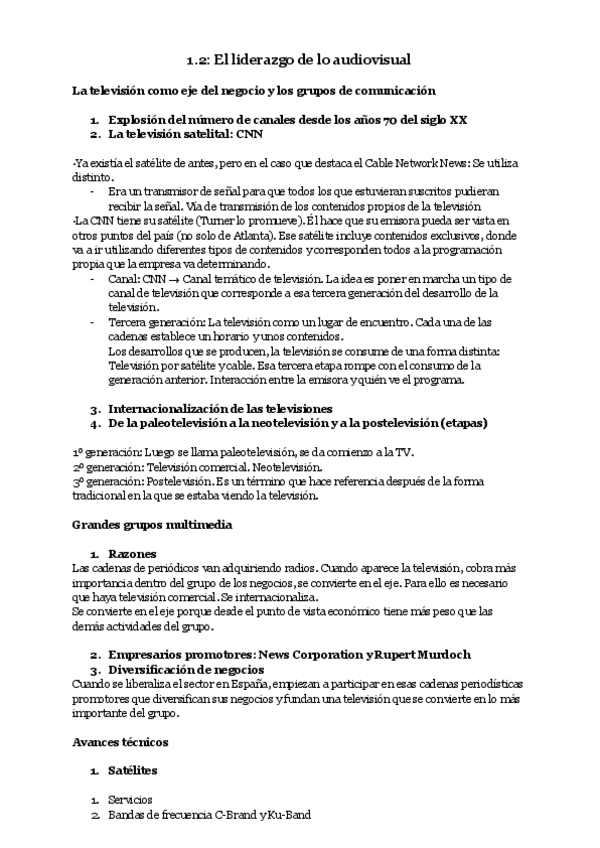 1.2: El liderazgo de lo audiovisual

La televisión como eje del negocio y los grupos de comunicación

1. Explosión del número de canales desde los años 70 del siglo XX
2. La televisión satelital: CNN

-Ya existía el satélite de antes, pero en el caso que destaca el Cable Network News: Se utiliza distinto.

- Era un transmisor de señal para que todos los que estuvieran suscritos pudieran recibir la señal. Vía de transmisión de los contenidos propios de la televisión

-La CNN tiene su satélite (Turner lo promueve). Él hace que su emisora pueda ser vista en otros puntos del país (no solo de Atlanta). Ese satélite incluye contenidos exclusivos, donde va a ir utilizando diferentes tipos de contenidos y corresponden todos a la programación propia que la empresa va determinando.

- Canal: CNN → Canal temático de televisión. La idea es poner en marcha un tipo de canal de televisión que corresponde a esa tercera generación del desarrollo de la televisión.
- Tercera generación: La televisión como un lugar de encuentro. Cada una de las cadenas establece un horario y unos contenidos.
Los desarrollos que se producen, la televisión se consume de una forma distinta: Televisión por satélite y cable. Esa tercera etapa rompe con el consumo de la generación anterior. Interacción entre la emisora y quién ve el programa.

3. Internacionalización de las televisiones
4. De la paleotelevisión a la neotelevisión y a la postelevisión (etapas)

1º generación: Luego se llama paleotelevisión, se da comienzo a la TV.
2º generación: Televisión comercial. Neotelevisión.
3º generación: Postelevisión. Es un término que hace referencia después de la forma tradicional en la que se estaba viendo la televisión.

Grandes grupos multimedia

1. Razones

Las cadenas de periódicos van adquiriendo radios. Cuando aparece la televisión, cobra más importancia dentro del grupo de los negocios, se convierte en el eje. Para ello es necesario que haya televisión comercial. Se internacionaliza.
Se convierte en el eje porque desde el punto de vista económico tiene más peso que las demás actividades del grupo.

2. Empresarios promotores: News Corporation y Rupert Murdoch
3. Diversificación de negocios

Cuando se liberaliza el sector en España, empiezan a participar en esas cadenas periodísticas promotores que diversifican sus negocios y fundan una televisión que se convierte en lo más importante del grupo.

Avances técnicos

1. Satélites

1. Servicios
2. Bandas de frecuencia C-Brand y Ku-Band